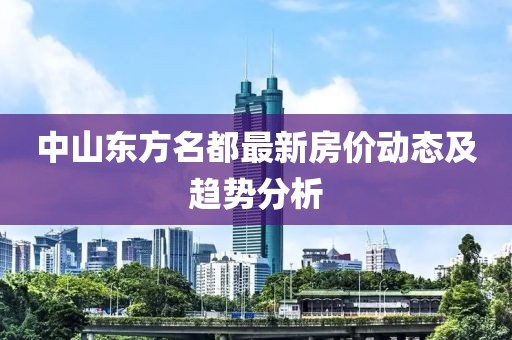 中山东方名都最新房价动态及趋势分析